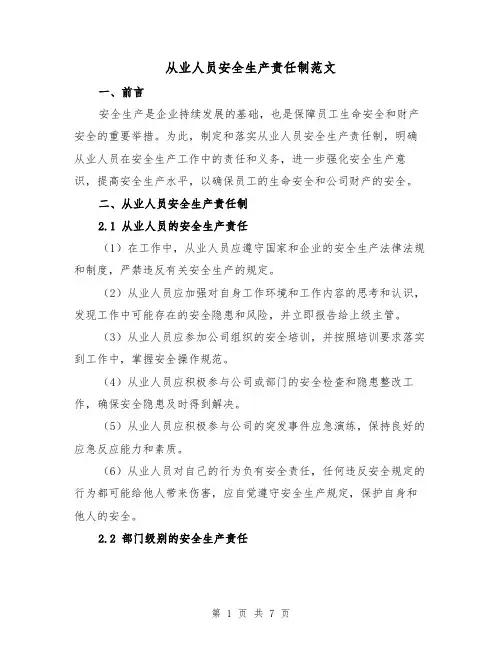 从业人员安全生产责任制范文

一、前言

安全生产是企业持续发展的基础，也是保障员工生命安全和财产安全的重要举措。为此，制定和落实从业人员安全生产责任制，明确从业人员在安全生产工作中的责任和义务，进一步强化安全生产意识，提高安全生产水平，以确保员工的生命安全和公司财产的安全。

二、从业人员安全生产责任制

2.1 从业人员的安全生产责任

（1）在工作中，从业人员应遵守国家和企业的安全生产法律法规和制度，严禁违反有关安全生产的规定。

（2）从业人员应加强对自身工作环境和工作内容的思考和认识，发现工作中可能存在的安全隐患和风险，并立即报告给上级主管。

（3）从业人员应参加公司组织的安全培训，并按照培训要求落实到工作中，掌握安全操作规范。

（4）从业人员应积极参与公司或部门的安全检查和隐患整改工作，确保安全隐患及时得到解决。

（5）从业人员应积极参与公司的突发事件应急演练，保持良好的应急反应能力和素质。

（6）从业人员对自己的行为负有安全责任，任何违反安全规定的行为都可能给他人带来伤害，应自觉遵守安全生产规定，保护自身和他人的安全。

2.2 部门级别的安全生产责任

第 1 页 共 7 页